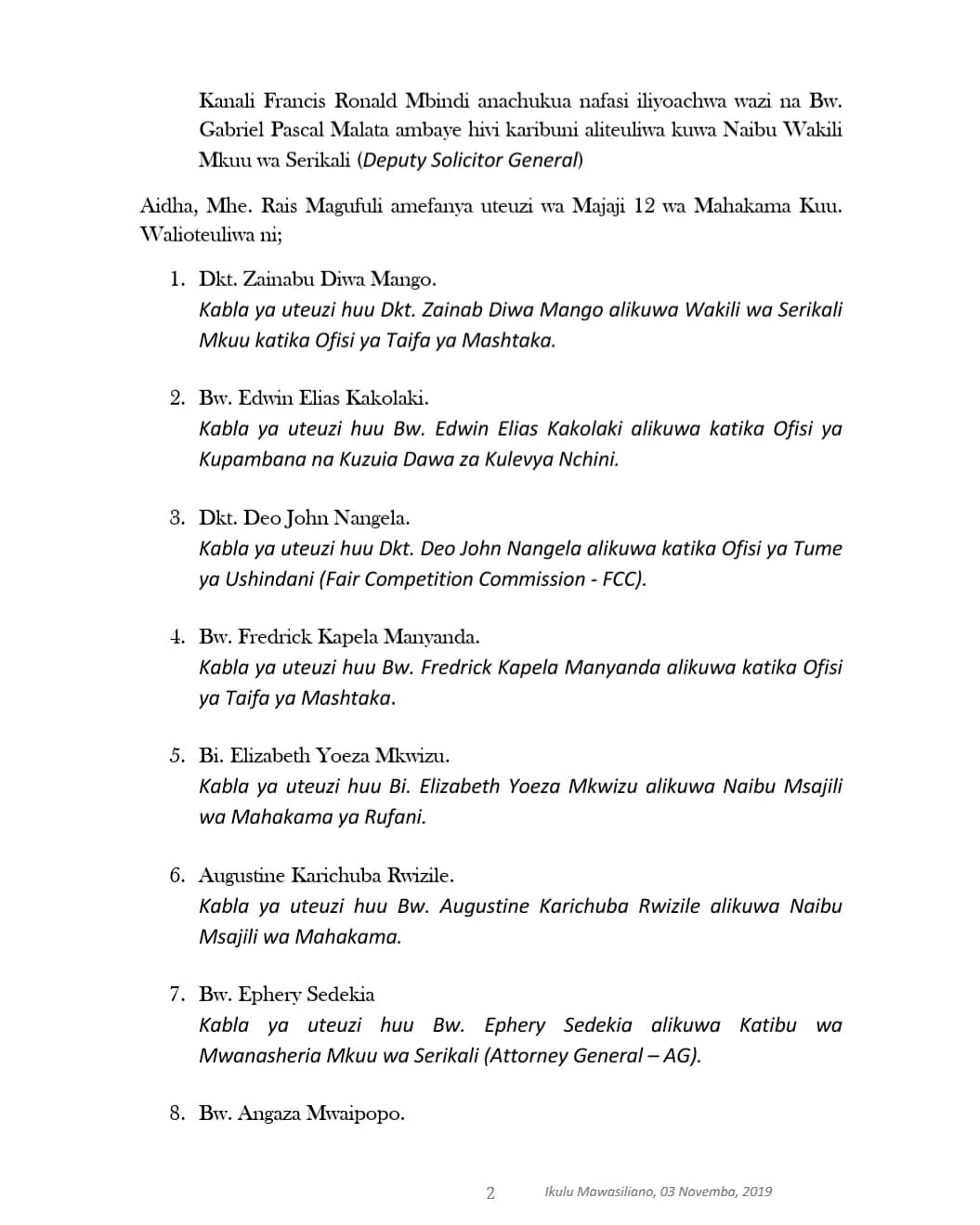 Kanali Francis Ronald Mbindi anachukua nafasi iliyoachwa wazi na Bw. Gabriel Pascal Malata ambaye hivi karibuni aliteuliwa kuwa Naibu Wakili Mkuu wa Serikali (Deputy Solicitor General)

Aidha, Mhe. Rais Magufuli amefanya uteuzi wa Majaji 12 wa Mahakama Kuu. Walioteuliwa ni;

1. Dkt. Zainabu Diwa Mango.
Kabla ya uteuzi huu Dkt. Zainab Diwa Mango alikuwa Wakili wa Serikali Mkuu katika Ofisi ya Taifa ya Mashtaka.

2. Bw. Edwin Elias Kakolaki.
Kabla ya uteuzi huu Bw. Edwin Elias Kakolaki alikuwa katika Ofisi ya Kupambana na Kuzuia Dawa za Kulevya Nchini.

3. Dkt. Deo John Nangela.
Kabla ya uteuzi huu Dkt. Deo John Nangela alikuwa katika Ofisi ya Tume ya Ushindani (Fair Competition Commission - FCC).

4. Bw. Fredrick Kapela Manyanda.
Kabla ya uteuzi huu Bw. Fredrick Kapela Manyanda alikuwa katika Ofisi ya Taifa ya Mashtaka.

5. Bi. Elizabeth Yoeza Mkwizu.
Kabla ya uteuzi huu Bi. Elizabeth Yoeza Mkwizu alikuwa Naibu Msajili wa Mahakama ya Rufani.

6. Augustine Karichuba Rwizile.
Kabla ya uteuzi huu Bw. Augustine Karichuba Rwizile alikuwa Naibu Msajili wa Mahakama.

7. Bw. Ephery Sedekia
Kabla ya uteuzi huu Bw. Ephery Sedekia alikuwa Katibu wa Mwanasheria Mkuu wa Serikali (Attorney General – AG).

8. Bw. Angaza Mwaipopo.

2 Ikulu Mawasiliano, 03 Novemba, 2019